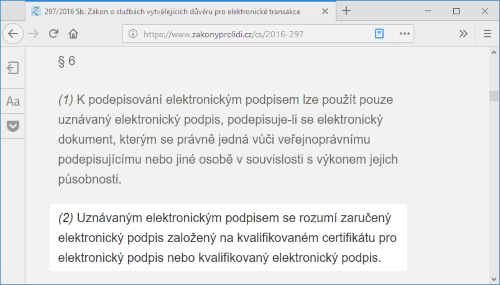 297/2016 Sb. Zákon o službách vytvářejících důvěru pro elektronické transakce

https://www.zakonyprolidi.cz/cs/2016-297

Aa

§ 6

(1) K podepisování elektronickým podpisem lze použít pouze uznávaný elektronický podpis, podepisuje-li se elektronický dokument, kterým se právně jedná vůči veřejnoprávnímu podepisujícímu nebo jiné osobě v souvislosti s výkonem jejich působnosti.

(2) Uznávaným elektronickým podpisem se rozumí zaručený elektronický podpis založený na kvalifikovaném certifikátu pro elektronický podpis nebo kvalifikovaný elektronický podpis.